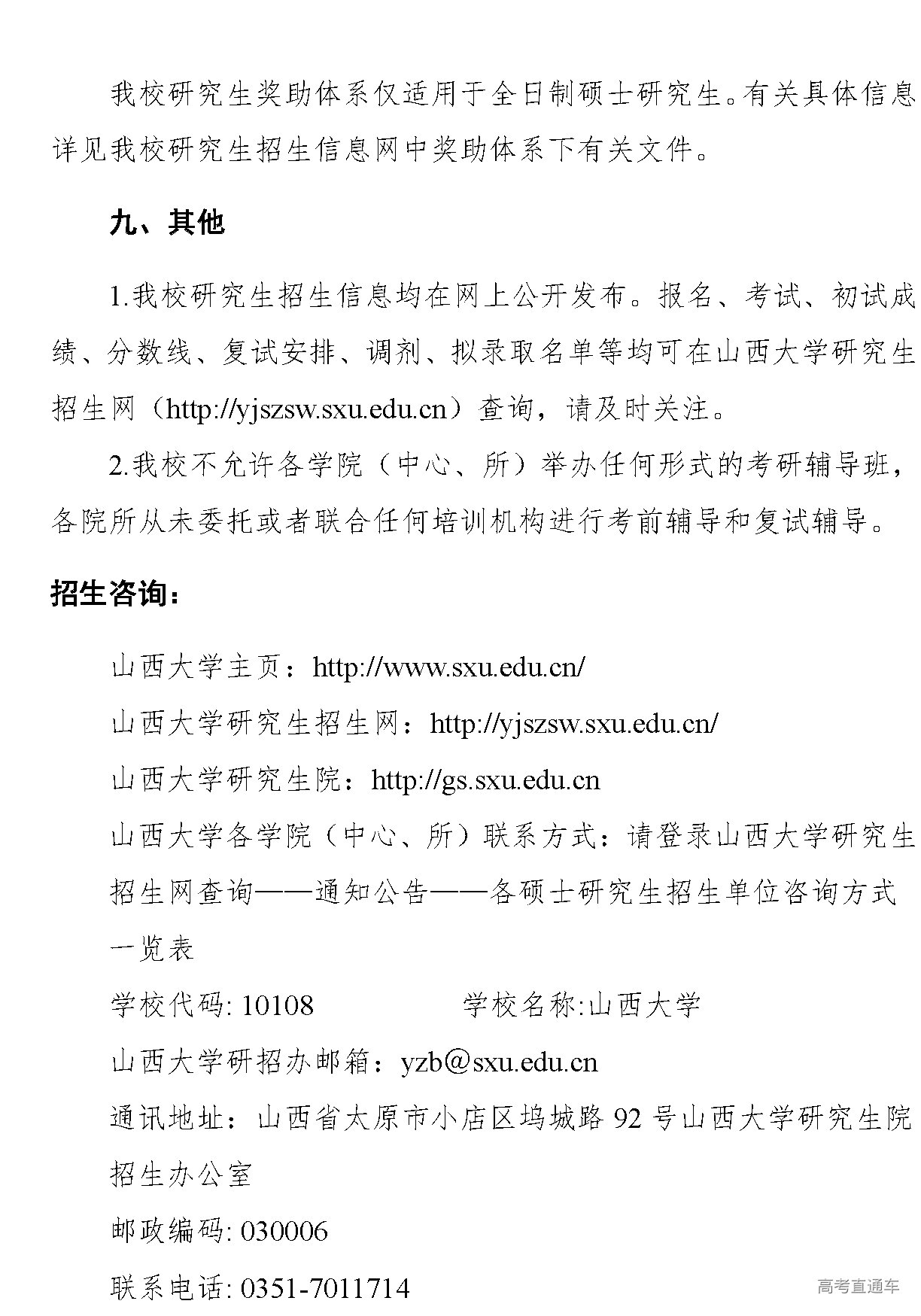 我校研究生奖助体系仅适用于全日制硕士研究生。有关具体信息详见我校研究生招生信息网中奖助体系下有关文件。

九、其他

1.我校研究生招生信息均在网上公开发布。报名、考试、初试成绩、分数线、复试安排、调剂、拟录取名单等均可在山西大学研究生招生网（http://yjszsw.sxu.edu.cn）查询，请及时关注。

2.我校不允许各学院（中心、所）举办任何形式的考研辅导班，各院所从未委托或者联合任何培训机构进行考前辅导和复试辅导。

招生咨询：

山西大学主页：http://www.sxu.edu.cn/

山西大学研究生招生网：http://yjszsw.sxu.edu.cn/

山西大学研究生院：http://gs.sxu.edu.cn

山西大学各学院（中心、所）联系方式：请登录山西大学研究生招生网查询——通知公告——各硕士研究生招生单位咨询方式一览表

学校代码: 10108　　　　学校名称:山西大学

山西大学研招办邮箱：yzb@sxu.edu.cn

通讯地址：山西省太原市小店区坞城路 92 号山西大学研究生院招生办公室

邮政编码: 030006

联系电话: 0351-7011714

高考直通车